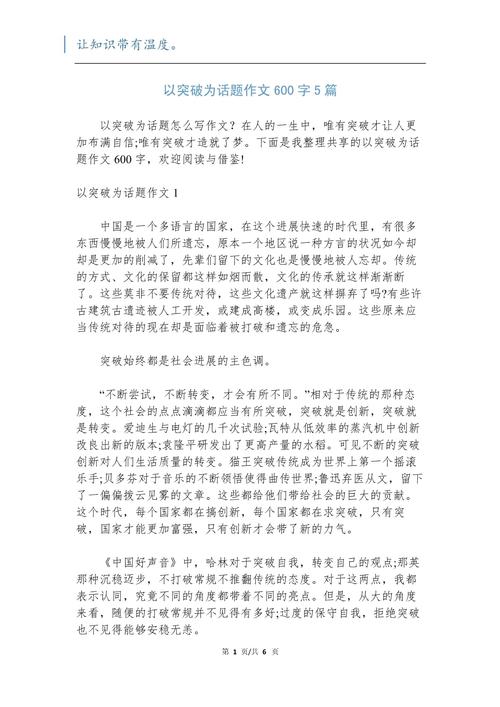 让知识带有温度。

以突破为话题作文 600 字 5 篇

以突破为话题怎么写作文？在人的一生中，唯有突破才让人更加布满自信;唯有突破才造就了梦。下面是我整理共享的以突破为话题作文 600 字，欢迎阅读与借鉴!

以突破为话题作文 1

中国是一个多语言的国家，在这个进展快速的时代里，有很多东西慢慢地被人们所遗忘，原本一个地区说一种方言的状况如今却却是更加的削减了，先辈们留下的文化也是慢慢地被人忘却。传统的方式、文化的保留都这样如烟而散，文化的传承就这样渐渐断了。这些莫非不要传统对待，这些文化遗产就这样摒弃了吗?有些许古建筑古遗迹被人工开发，或建成高楼，或变成乐园。这些原来应当传统对待的现在却是面临着被打破和遗忘的危急。

突破始终都是社会进展的主色调。

“不断尝试，不断转变，才会有所不同。”相对于传统的那种态度，这个社会的点点滴滴都应当有所突破，突破就是创新，突破就是转变。爱迪生与电灯的几千次试验;瓦特从低效率的蒸汽机中创新改良出新的版本;袁隆平研发出了更高产量的水稻。可见不断的突破创新对人们生活质量的转变。猫王突破传统成为世界上第一个摇滚乐手;贝多芬对于音乐的不断领悟使得曲传世界;鲁迅弃医从文，留下了一偏偏拨云见雾的文章。这些都给他们带给社会的巨大的贡献。这个时代，每个国家都在搞创新，每个国家都在求突破，只有突破，国家才能更加富强，只有创新才会带了新的力气。

《中国好声音》中，哈林对于突破自我，转变自己的观点;那英那种沉稳迈步，不打破常规不推翻传统的态度。对于这两点，我都表示认同，究竟不同的角度都带着不同的亮点。但是，从大的角度来看，随便的打破常规并不见得有多好;过度的保守自我，拒绝突破也不见得能够安稳无恙。

第 1 页/共 6 页